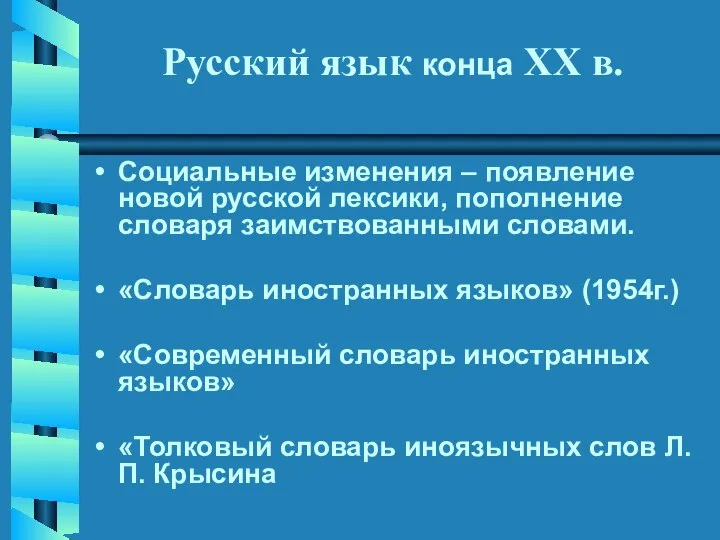 Русский язык конца XX в.

• Социальные изменения – появление новой русской лексики, пополнение словаря заимствованными словами.

• «Словарь иностранных языков» (1954г.)

• «Современный словарь иностранных языков»

• «Толковый словарь иноязычных слов Л. П. Крысина